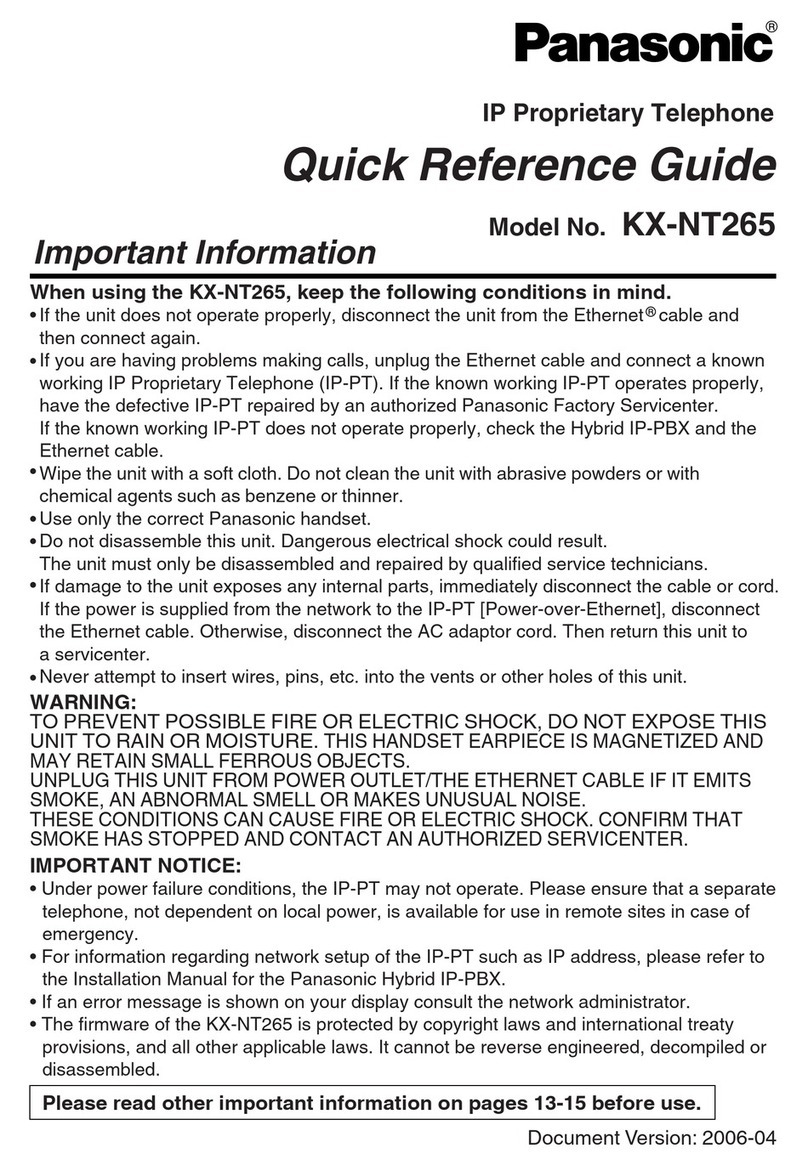 Panasonic®

IP Proprietary Telephone

Quick Reference Guide

Model No. KX-NT265

Important Information

When using the KX-NT265, keep the following conditions in mind.
• If the unit does not operate properly, disconnect the unit from the Ethernet® cable and then connect again.
• If you are having problems making calls, unplug the Ethernet cable and connect a known working IP Proprietary Telephone (IP-PT). If the known working IP-PT operates properly, have the defective IP-PT repaired by an authorized Panasonic Factory Servicenter. If the known working IP-PT does not operate properly, check the Hybrid IP-PBX and the Ethernet cable.
• Wipe the unit with a soft cloth. Do not clean the unit with abrasive powders or with chemical agents such as benzene or thinner.
• Use only the correct Panasonic handset.
• Do not disassemble this unit. Dangerous electrical shock could result. The unit must only be disassembled and repaired by qualified service technicians.
• If damage to the unit exposes any internal parts, immediately disconnect the cable or cord. If the power is supplied from the network to the IP-PT [Power-over-Ethernet], disconnect the Ethernet cable. Otherwise, disconnect the AC adaptor cord. Then return this unit to a servicenter.
• Never attempt to insert wires, pins, etc. into the vents or other holes of this unit.

WARNING:
TO PREVENT POSSIBLE FIRE OR ELECTRIC SHOCK, DO NOT EXPOSE THIS UNIT TO RAIN OR MOISTURE. THIS HANDSET EARPIECE IS MAGNETIZED AND MAY RETAIN SMALL FERROUS OBJECTS.
UNPLUG THIS UNIT FROM POWER OUTLET/THE ETHERNET CABLE IF IT EMITS SMOKE, AN ABNORMAL SMELL OR MAKES UNUSUAL NOISE.
THESE CONDITIONS CAN CAUSE FIRE OR ELECTRIC SHOCK. CONFIRM THAT SMOKE HAS STOPPED AND CONTACT AN AUTHORIZED SERVICENTER.

IMPORTANT NOTICE:
• Under power failure conditions, the IP-PT may not operate. Please ensure that a separate telephone, not dependent on local power, is available for use in remote sites in case of emergency.
• For information regarding network setup of the IP-PT such as IP address, please refer to the Installation Manual for the Panasonic Hybrid IP-PBX.
• If an error message is shown on your display consult the network administrator.
• The firmware of the KX-NT265 is protected by copyright laws and international treaty provisions, and all other applicable laws. It cannot be reverse engineered, decompiled or disassembled.

Please read other important information on pages 13-15 before use.

Document Version: 2006-04